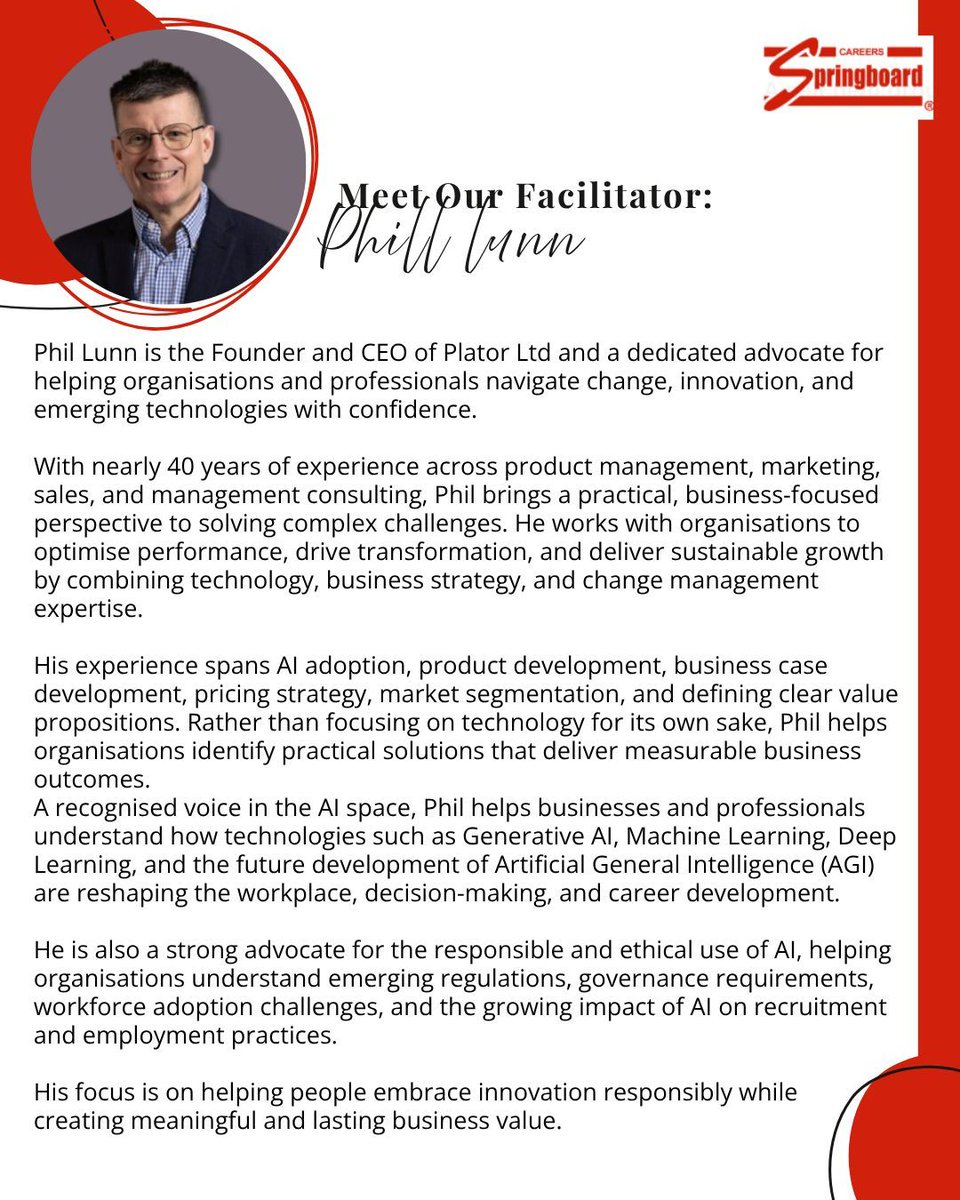 CAREERS
Springboard
®

Meet Our Facilitator:
Phill Lunn

Phil Lunn is the Founder and CEO of Plator Ltd and a dedicated advocate for helping organisations and professionals navigate change, innovation, and emerging technologies with confidence.

With nearly 40 years of experience across product management, marketing, sales, and management consulting, Phil brings a practical, business-focused perspective to solving complex challenges. He works with organisations to optimise performance, drive transformation, and deliver sustainable growth by combining technology, business strategy, and change management expertise.

His experience spans AI adoption, product development, business case development, pricing strategy, market segmentation, and defining clear value propositions. Rather than focusing on technology for its own sake, Phil helps organisations identify practical solutions that deliver measurable business outcomes.
A recognised voice in the AI space, Phil helps businesses and professionals understand how technologies such as Generative AI, Machine Learning, Deep Learning, and the future development of Artificial General Intelligence (AGI) are reshaping the workplace, decision-making, and career development.

He is also a strong advocate for the responsible and ethical use of AI, helping organisations understand emerging regulations, governance requirements, workforce adoption challenges, and the growing impact of AI on recruitment and employment practices.

His focus is on helping people embrace innovation responsibly while creating meaningful and lasting business value.